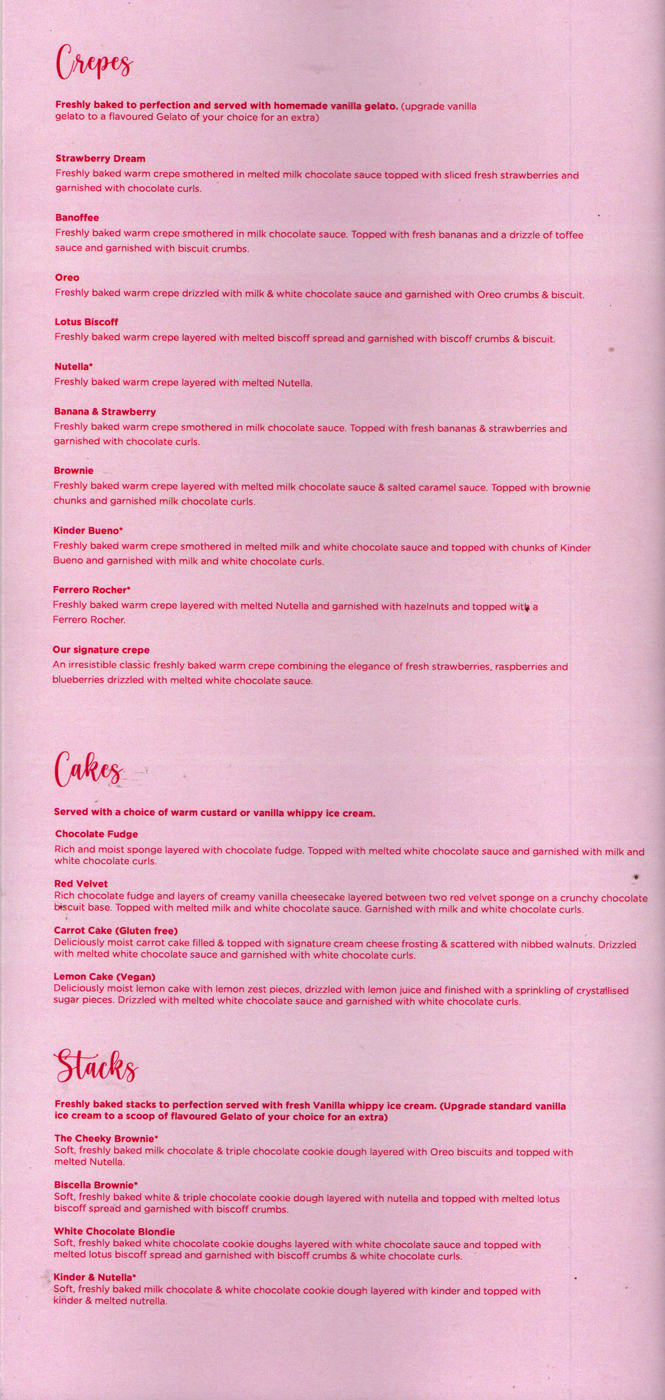 Crepes

Freshly baked to perfection and served with homemade vanilla gelato. (upgrade vanilla gelato to a flavoured Gelato of your choice for an extra)

Strawberry Dream
Freshly baked warm crepe smothered in melted milk chocolate sauce topped with sliced fresh strawberries and garnished with chocolate curls.

Banoffee
Freshly baked warm crepe smothered in milk chocolate sauce. Topped with fresh bananas and a drizzle of toffee sauce and garnished with biscuit crumbs.

Oreo
Freshly baked warm crepe drizzled with milk & white chocolate sauce and garnished with Oreo crumbs & biscuit.

Lotus Biscoff
Freshly baked warm crepe layered with melted biscoff spread and garnished with biscoff crumbs & biscuit.

Nutella*
Freshly baked warm crepe layered with melted Nutella.

Banana & Strawberry
Freshly baked warm crepe smothered in milk chocolate sauce. Topped with fresh bananas & strawberries and garnished with chocolate curls.

Brownie
Freshly baked warm crepe layered with melted milk chocolate sauce & salted caramel sauce. Topped with brownie chunks and garnished milk chocolate curls.

Kinder Bueno*
Freshly baked warm crepe smothered in melted milk and white chocolate sauce and topped with chunks of Kinder Bueno and garnished with milk and white chocolate curls.

Ferrero Rocher*
Freshly baked warm crepe layered with melted Nutella and garnished with hazelnuts and topped with a Ferrero Rocher.

Our signature crepe
An irresistible classic freshly baked warm crepe combining the elegance of fresh strawberries, raspberries and blueberries drizzled with melted white chocolate sauce.

Cakes

Served with a choice of warm custard or vanilla whippy ice cream.

Chocolate Fudge
Rich and moist sponge layered with chocolate fudge. Topped with melted white chocolate sauce and garnished with milk and white chocolate curls.

Red Velvet
Rich chocolate fudge and layers of creamy vanilla cheesecake layered between two red velvet sponge on a crunchy chocolate biscuit base. Topped with melted milk and white chocolate sauce. Garnished with milk and white chocolate curls.

Carrot Cake (Gluten free)
Deliciously moist carrot cake filled & topped with signature cream cheese frosting & scattered with nibbed walnuts. Drizzled with melted white chocolate sauce and garnished with white chocolate curls.

Lemon Cake (Vegan)
Deliciously moist lemon cake with lemon zest pieces, drizzled with lemon juice and finished with a sprinkling of crystallised sugar pieces. Drizzled with melted white chocolate sauce and garnished with white chocolate curls.

Stacks

Freshly baked stacks to perfection served with fresh Vanilla whippy ice cream. (Upgrade standard vanilla ice cream to a scoop of flavoured Gelato of your choice for an extra)

The Cheeky Brownie*
Soft, freshly baked milk chocolate & triple chocolate cookie dough layered with Oreo biscuits and topped with melted Nutella.

Biscella Brownie*
Soft, freshly baked white & triple chocolate cookie dough layered with nutella and topped with melted lotus biscoff spread and garnished with biscoff crumbs.

White Chocolate Blondie
Soft, freshly baked white chocolate cookie doughs layered with white chocolate sauce and topped with melted lotus biscoff spread and garnished with biscoff crumbs & white chocolate curls.

Kinder & Nutella*
Soft, freshly baked milk chocolate & white chocolate cookie dough layered with kinder and topped with kinder & melted nutrella.